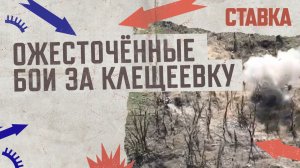 СТАВКА

ОЖЕСТОЧЁННЫЕ БОИ ЗА КЛЕЩЕЕВКУ